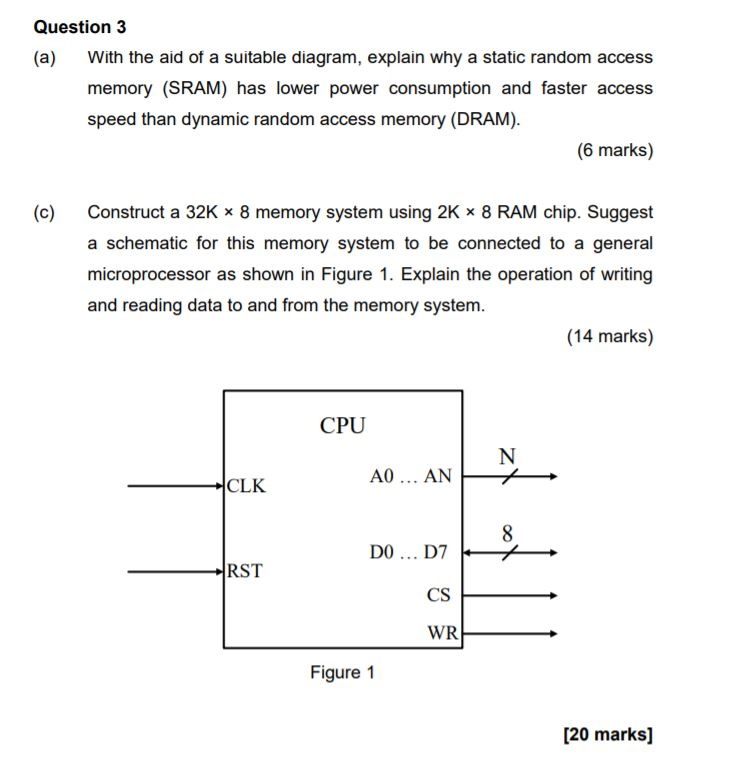 Question 3

(a) With the aid of a suitable diagram, explain why a static random access memory (SRAM) has lower power consumption and faster access speed than dynamic random access memory (DRAM).

(6 marks)

(c) Construct a 32K × 8 memory system using 2K × 8 RAM chip. Suggest a schematic for this memory system to be connected to a general microprocessor as shown in Figure 1. Explain the operation of writing and reading data to and from the memory system.

(14 marks)

CPU

CLK

RST

A0 … AN

N

D0 … D7

8

CS

WR

Figure 1

[20 marks]